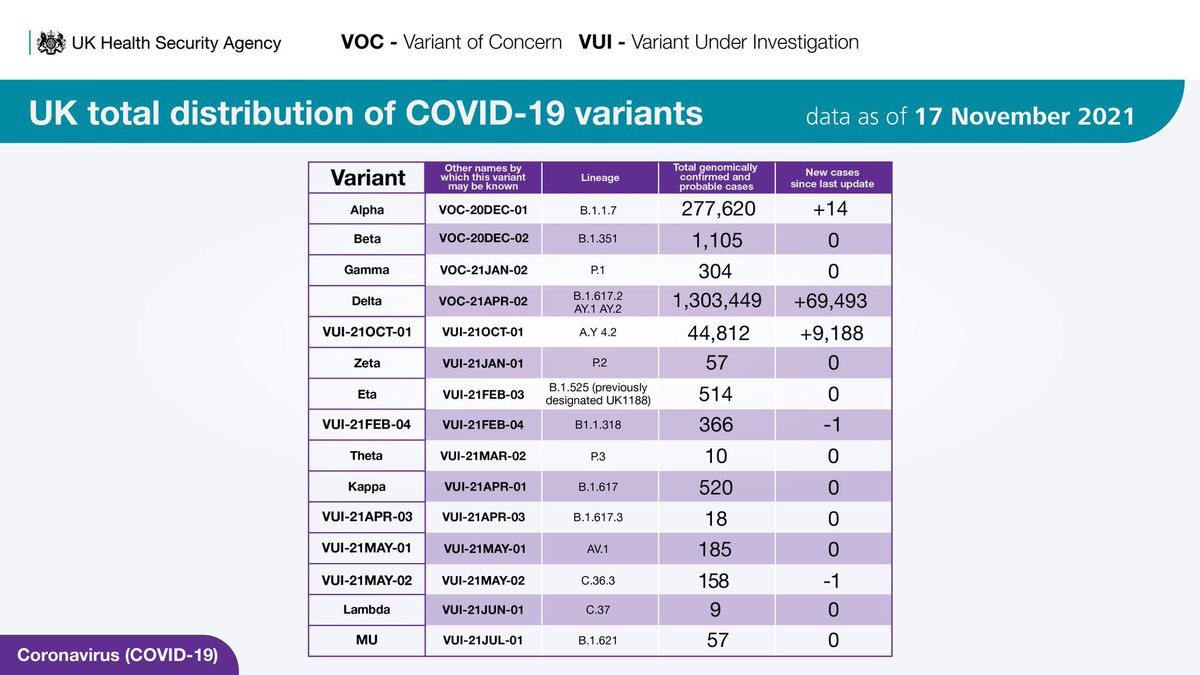 UK Health Security Agency

VOC - Variant of Concern VUI - Variant Under Investigation

UK total distribution of COVID-19 variants

data as of 17 November 2021

| Variant | Other names by which this variant may be known | Lineage | Total genomically confirmed and probable cases | New cases since last update |
|---|---|---|---|---|
| Alpha | VOC-20DEC-01 | B.1.1.7 | 277,620 | +14 |
| Beta | VOC-20DEC-02 | B.1.351 | 1,105 | 0 |
| Gamma | VOC-21JAN-02 | P.1 | 304 | 0 |
| Delta | VOC-21APR-02 | B.1.617.2 AY.1 AY.2 | 1,303,449 | +69,493 |
| VUI-21OCT-01 | VUI-21OCT-01 | A.Y 4.2 | 44,812 | +9,188 |
| Zeta | VUI-21JAN-01 | P.2 | 57 | 0 |
| Eta | VUI-21FEB-03 | B.1.525 (previously designated UK1188) | 514 | 0 |
| VUI-21FEB-04 | VUI-21FEB-04 | B1.1.318 | 366 | -1 |
| Theta | VUI-21MAR-02 | P.3 | 10 | 0 |
| Kappa | VUI-21APR-01 | B.1.617 | 520 | 0 |
| VUI-21APR-03 | VUI-21APR-03 | B.1.617.3 | 18 | 0 |
| VUI-21MAY-01 | VUI-21MAY-01 | AV.1 | 185 | 0 |
| VUI-21MAY-02 | VUI-21MAY-02 | C.36.3 | 158 | -1 |
| Lambda | VUI-21JUN-01 | C.37 | 9 | 0 |
| MU | VUI-21JUL-01 | B.1.621 | 57 | 0 |

Coronavirus (COVID-19)